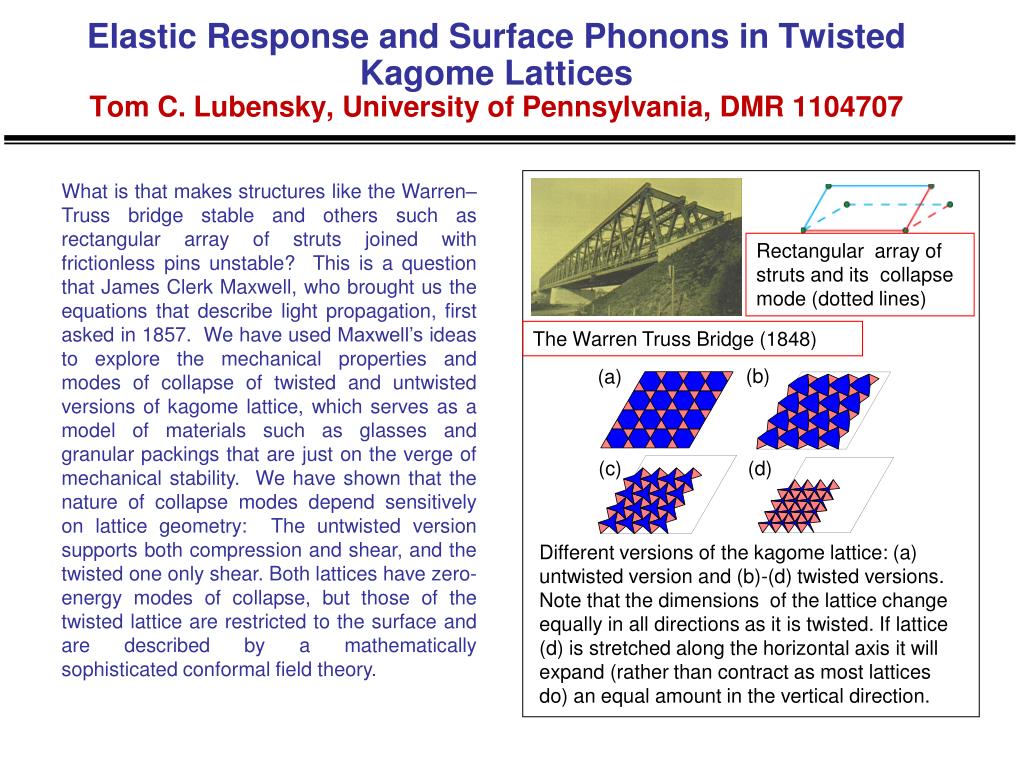 Elastic Response and Surface Phonons in Twisted Kagome Lattices
Tom C. Lubensky, University of Pennsylvania, DMR 1104707

What is that makes structures like the Warren–Truss bridge stable and others such as rectangular array of struts joined with frictionless pins unstable? This is a question that James Clerk Maxwell, who brought us the equations that describe light propagation, first asked in 1857. We have used Maxwell's ideas to explore the mechanical properties and modes of collapse of twisted and untwisted versions of kagome lattice, which serves as a model of materials such as glasses and granular packings that are just on the verge of mechanical stability. We have shown that the nature of collapse modes depend sensitively on lattice geometry: The untwisted version supports both compression and shear, and the twisted one only shear. Both lattices have zero-energy modes of collapse, but those of the twisted lattice are restricted to the surface and are described by a mathematically sophisticated conformal field theory.

Rectangular array of struts and its collapse mode (dotted lines)

The Warren Truss Bridge (1848)

(a)

(b)

(c)

(d)

Different versions of the kagome lattice: (a) untwisted version and (b)-(d) twisted versions. Note that the dimensions of the lattice change equally in all directions as it is twisted. If lattice (d) is stretched along the horizontal axis it will expand (rather than contract as most lattices do) an equal amount in the vertical direction.